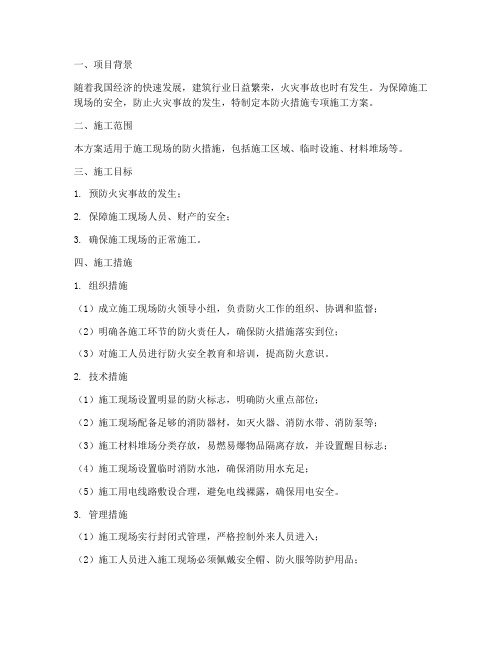 一、项目背景

随着我国经济的快速发展，建筑行业日益繁荣，火灾事故也时有发生。为保障施工现场的安全，防止火灾事故的发生，特制定本防火措施专项施工方案。

二、施工范围

本方案适用于施工现场的防火措施，包括施工区域、临时设施、材料堆场等。

三、施工目标

1. 预防火灾事故的发生；

2. 保障施工现场人员、财产的安全；

3. 确保施工现场的正常施工。

四、施工措施

1. 组织措施

（1）成立施工现场防火领导小组，负责防火工作的组织、协调和监督；

（2）明确各施工环节的防火责任人，确保防火措施落实到位；

（3）对施工人员进行防火安全教育和培训，提高防火意识。

2. 技术措施

（1）施工现场设置明显的防火标志，明确防火重点部位；

（2）施工现场配备足够的消防器材，如灭火器、消防水带、消防泵等；

（3）施工材料堆场分类存放，易燃易爆物品隔离存放，并设置醒目标志；

（4）施工现场设置临时消防水池，确保消防用水充足；

（5）施工用电线路敷设合理，避免电线裸露，确保用电安全。

3. 管理措施

（1）施工现场实行封闭式管理，严格控制外来人员进入；

（2）施工人员进入施工现场必须佩戴安全帽、防火服等防护用品；